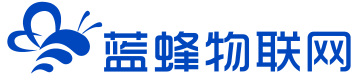 蓝蜂物联网